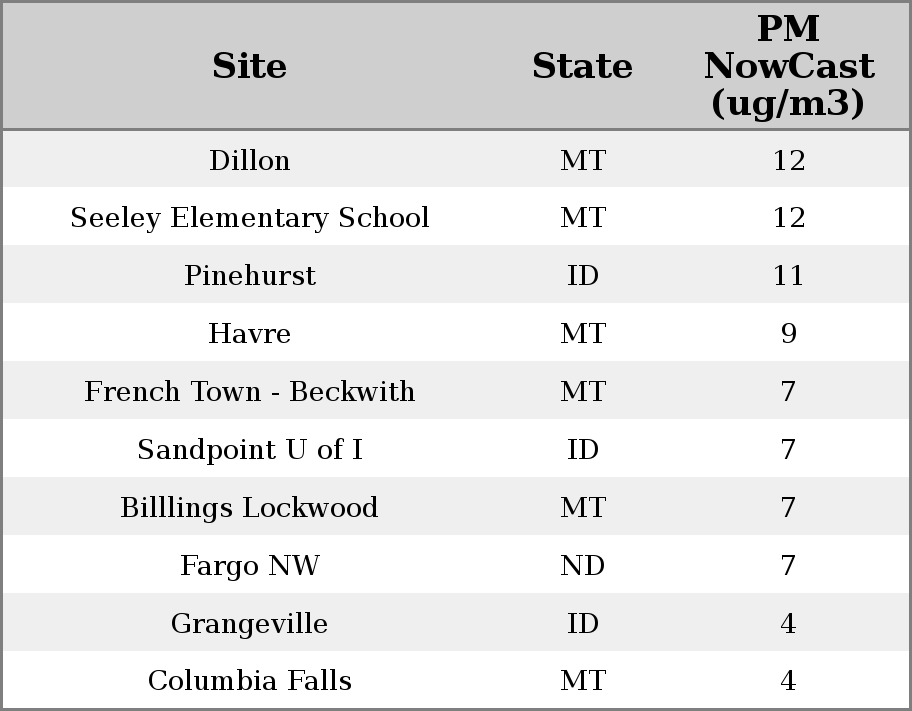 | Site | State | PM NowCast (ug/m3) |
|---|---|---|
| Dillon | MT | 12 |
| Seeley Elementary School | MT | 12 |
| Pinehurst | ID | 11 |
| Havre | MT | 9 |
| French Town - Beckwith | MT | 7 |
| Sandpoint U of I | ID | 7 |
| Billlings Lockwood | MT | 7 |
| Fargo NW | ND | 7 |
| Grangeville | ID | 4 |
| Columbia Falls | MT | 4 |